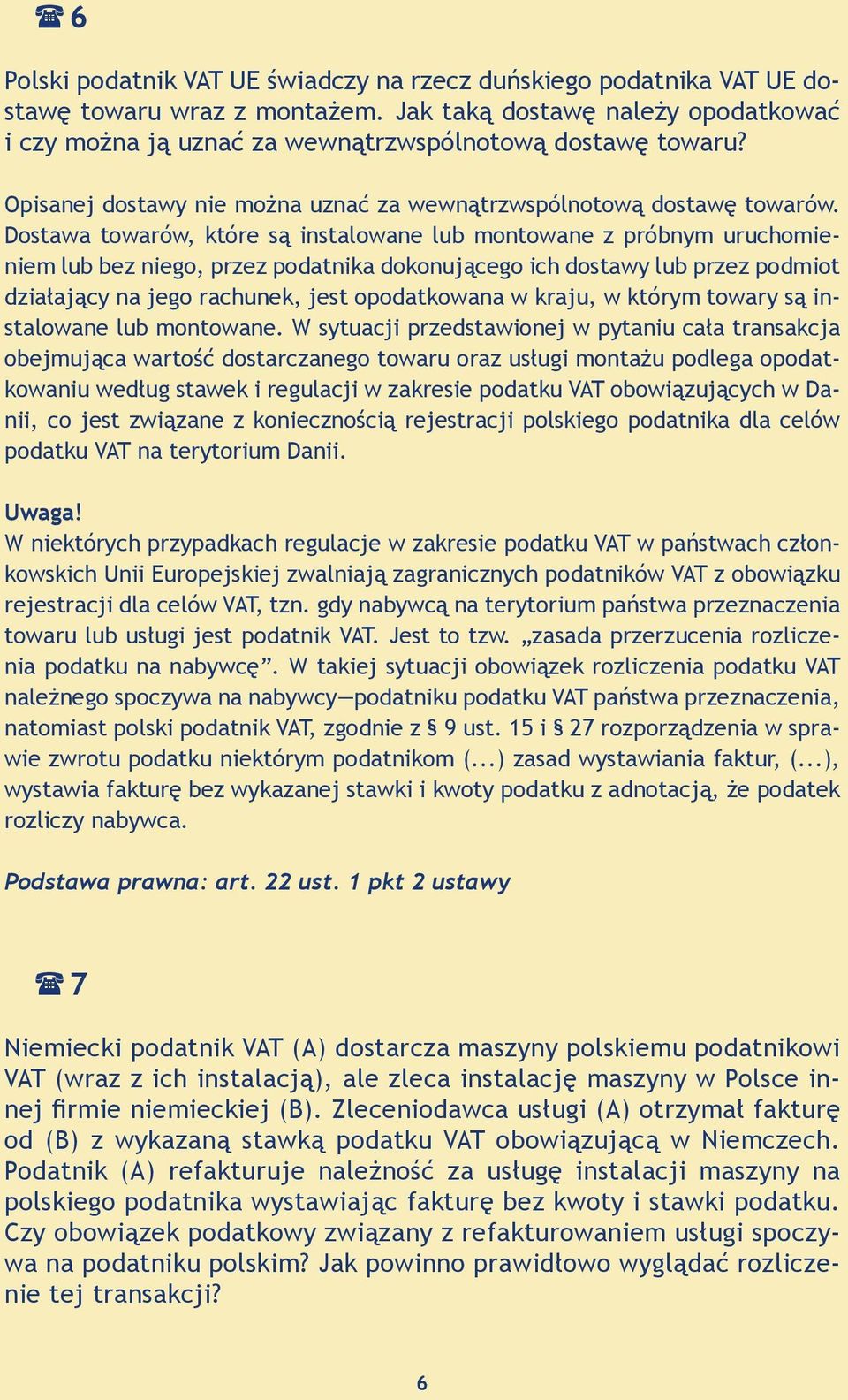 ☎ 6

Polski podatnik VAT UE świadczy na rzecz duńskiego podatnika VAT UE dostawę towaru wraz z montażem. Jak taką dostawę należy opodatkować i czy można ją uznać za wewnątrzwspólnotową dostawę towaru?

Opisanej dostawy nie można uznać za wewnątrzwspólnotową dostawę towarów. Dostawa towarów, które są instalowane lub montowane z próbnym uruchomieniem lub bez niego, przez podatnika dokonującego ich dostawy lub przez podmiot działający na jego rachunek, jest opodatkowana w kraju, w którym towary są instalowane lub montowane. W sytuacji przedstawionej w pytaniu cała transakcja obejmująca wartość dostarczanego towaru oraz usługi montażu podlega opodatkowaniu według stawek i regulacji w zakresie podatku VAT obowiązujących w Danii, co jest związane z koniecznością rejestracji polskiego podatnika dla celów podatku VAT na terytorium Danii.

Uwaga!
W niektórych przypadkach regulacje w zakresie podatku VAT w państwach członkowskich Unii Europejskiej zwalniają zagranicznych podatników VAT z obowiązku rejestracji dla celów VAT, tzn. gdy nabywcą na terytorium państwa przeznaczenia towaru lub usługi jest podatnik VAT. Jest to tzw. „zasada przerzucenia rozliczenia podatku na nabywcę”. W takiej sytuacji obowiązek rozliczenia podatku VAT należnego spoczywa na nabywcy—podatniku podatku VAT państwa przeznaczenia, natomiast polski podatnik VAT, zgodnie z § 9 ust. 15 i § 27 rozporządzenia w sprawie zwrotu podatku niektórym podatnikom (...) zasad wystawiania faktur, (...), wystawia fakturę bez wykazanej stawki i kwoty podatku z adnotacją, że podatek rozliczy nabywca.

Podstawa prawna: art. 22 ust. 1 pkt 2 ustawy

☎ 7

Niemiecki podatnik VAT (A) dostarcza maszyny polskiemu podatnikowi VAT (wraz z ich instalacją), ale zleca instalację maszyny w Polsce innej firmie niemieckiej (B). Zleceniodawca usługi (A) otrzymał fakturę od (B) z wykazaną stawką podatku VAT obowiązującą w Niemczech. Podatnik (A) refakturuje należność za usługę instalacji maszyny na polskiego podatnika wystawiając fakturę bez kwoty i stawki podatku. Czy obowiązek podatkowy związany z refakturowaniem usługi spoczywa na podatniku polskim? Jak powinno prawidłowo wyglądać rozliczenie tej transakcji?

6